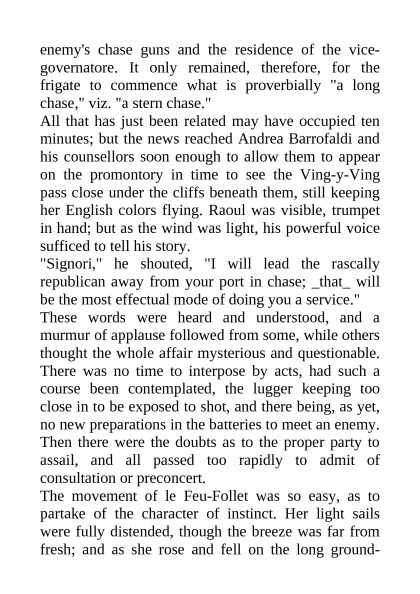 enemy's chase guns and the residence of the vice-governatore. It only remained, therefore, for the frigate to commence what is proverbially "a long chase," viz. "a stern chase."

All that has just been related may have occupied ten minutes; but the news reached Andrea Barrofaldi and his counsellors soon enough to allow them to appear on the promontory in time to see the Ving-y-Ving pass close under the cliffs beneath them, still keeping her English colors flying. Raoul was visible, trumpet in hand; but as the wind was light, his powerful voice sufficed to tell his story.

"Signori," he shouted, "I will lead the rascally republican away from your port in chase; _that_ will be the most effectual mode of doing you a service."

These words were heard and understood, and a murmur of applause followed from some, while others thought the whole affair mysterious and questionable. There was no time to interpose by acts, had such a course been contemplated, the lugger keeping too close in to be exposed to shot, and there being, as yet, no new preparations in the batteries to meet an enemy. Then there were the doubts as to the proper party to assail, and all passed too rapidly to admit of consultation or preconcert.

The movement of le Feu-Follet was so easy, as to partake of the character of instinct. Her light sails were fully distended, though the breeze was far from fresh; and as she rose and fell on the long ground-